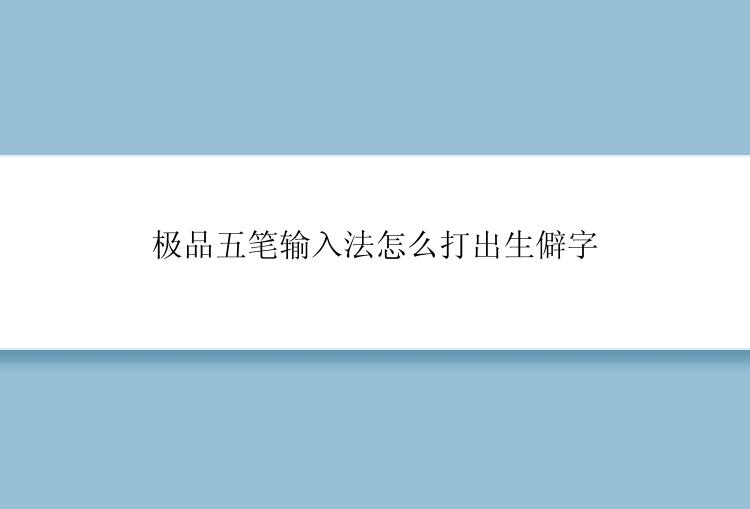 极品五笔输入法怎么打出生僻字